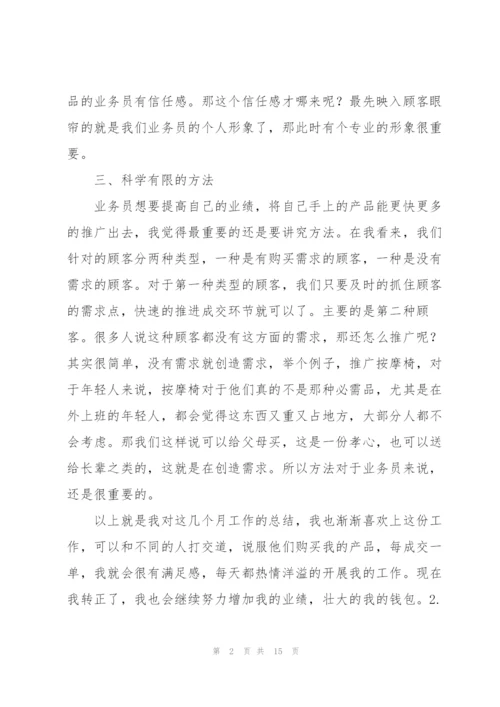 品的业务员有信任感。那这个信任感才哪来呢？最先映入顾客眼帘的就是我们业务员的个人形象了，那此时有个专业的形象很重要。

三、科学有限的方法

业务员想要提高自己的业绩，将自己手上的产品能更快更多的推广出去，我觉得最重要的还是要讲究方法。在我看来，我们针对的顾客分两种类型，一种是有购买需求的顾客，一种是没有需求的顾客。对于第一种类型的顾客，我们只要及时的抓住顾客的需求点，快速的推进成交环节就可以了。主要的是第二种顾客。很多人说这种顾客都没有这方面的需求，那还怎么推广呢？其实很简单，没有需求就创造需求，举个例子，推广按摩椅，对于年轻人来说，按摩椅对于他们真的不是那种必需品，尤其是在外上班的年轻人，都会觉得这东西又重又占地方，大部分人都不会考虑。那我们这样说可以给父母买，这是一份孝心，也可以送给长辈之类的，这就是在创造需求。所以方法对于业务员来说，还是很重要的。

以上就是我对这几个月工作的总结，我也渐渐喜欢上这份工作，可以和不同的人打交道，说服他们购买我的产品，每成交一单，我就会很有满足感，每天都热情洋溢的开展我的工作。现在我转正了，我也会继续努力增加我的业绩，壮大的我的钱包。2.

第 2 页 共 15 页